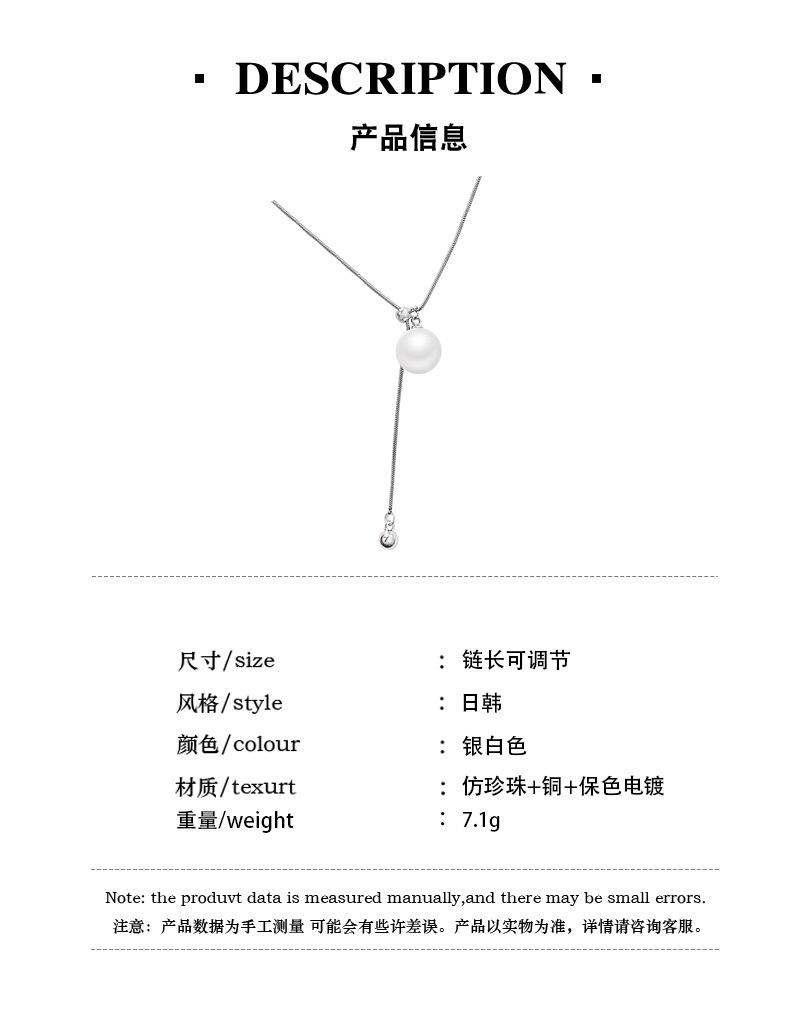 · DESCRIPTION ·

产品信息

尺寸/size ： 链长可调节
风格/style ： 日韩
颜色/colour ： 银白色
材质/texurt ： 仿珍珠+铜+保色电镀
重量/weight ： 7.1g

Note: the produvt data is measured manually,and there may be small errors.
注意：产品数据为手工测量 可能会有些许差误。产品以实物为准，详情请咨询客服。